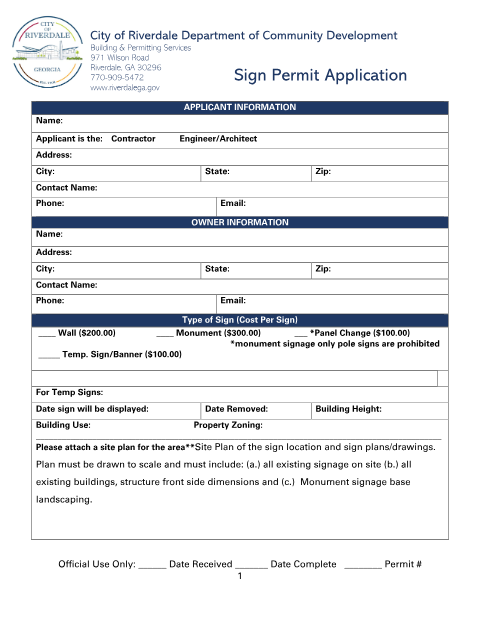 CITY OF RIVERDALE GEORGIA

City of Riverdale Department of Community Development
Building & Permitting Services
971 Wilson Road
Riverdale, GA 30296
770-909-5472
www.riverdalega.gov

Sign Permit Application

APPLICANT INFORMATION
Name:
Applicant is the: Contractor Engineer/Architect
Address:
City: State: Zip:
Contact Name:
Phone: Email:

OWNER INFORMATION
Name:
Address:
City: State: Zip:
Contact Name:
Phone: Email:

Type of Sign (Cost Per Sign)
____ Wall ($200.00) ____ Monument ($300.00) ____ *Panel Change ($100.00)
*monument signage only pole signs are prohibited
____ Temp. Sign/Banner ($100.00)

For Temp Signs:
Date sign will be displayed: Date Removed: Building Height:
Building Use: Property Zoning:

Please attach a site plan for the area**Site Plan of the sign location and sign plans/drawings. Plan must be drawn to scale and must include: (a.) all existing signage on site (b.) all existing buildings, structure front side dimensions and (c.) Monument signage base landscaping.

Official Use Only: ____ Date Received ____ Date Complete ____ Permit #
1